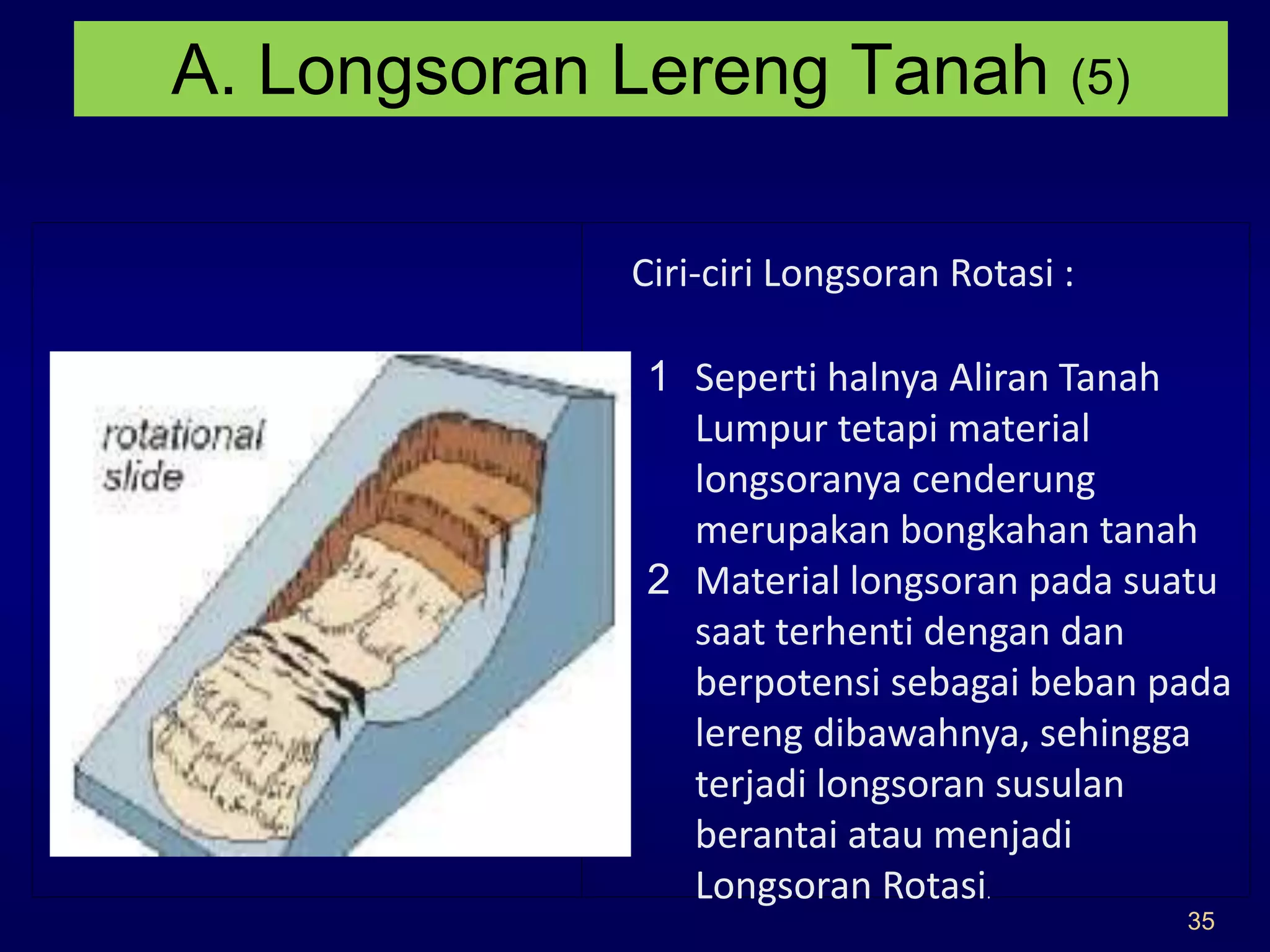 A. Longsoran Lereng Tanah (5)

rotational slide

Ciri-ciri Longsoran Rotasi :

1 Seperti halnya Aliran Tanah Lumpur tetapi material longsoranya cenderung merupakan bongkahan tanah

2 Material longsoran pada suatu saat terhenti dengan dan berpotensi sebagai beban pada lereng dibawahnya, sehingga terjadi longsoran susulan berantai atau menjadi Longsoran Rotasi.

35